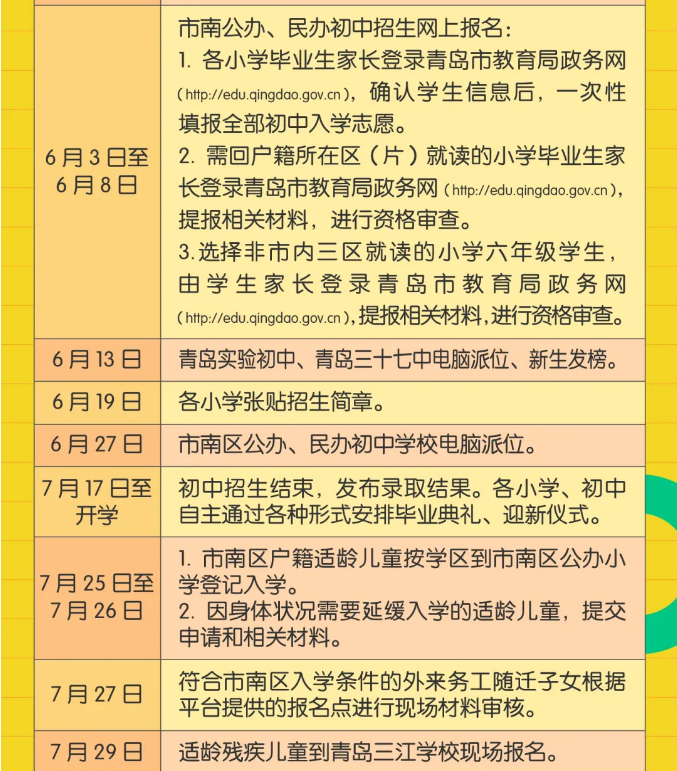 | | |
|---|---|
| 6月3日至6月8日 | 市南公办、民办初中招生网上报名：<br>1. 各小学毕业生家长登录青岛市教育局政务网（http://edu.qingdao.gov.cn），确认学生信息后，一次性填报全部初中入学志愿。<br>2. 需回户籍所在区（片）就读的小学毕业生家长登录青岛市教育局政务网（http://edu.qingdao.gov.cn），提报相关材料，进行资格审查。<br>3.选择非市内三区就读的小学六年级学生，由学生家长登录青岛市教育局政务网（http://edu.qingdao.gov.cn），提报相关材料，进行资格审查。 |
| 6月13日 | 青岛实验初中、青岛三十七中电脑派位、新生发榜。 |
| 6月19日 | 各小学张贴招生简章。 |
| 6月27日 | 市南区公办、民办初中学校电脑派位。 |
| 7月17日至开学 | 初中招生结束，发布录取结果。各小学、初中自主通过各种形式安排毕业典礼、迎新仪式。 |
| 7月25日至7月26日 | 1. 市南区户籍适龄儿童按学区到市南区公办小学登记入学。<br>2. 因身体状况需要延缓入学的适龄儿童，提交申请和相关材料。 |
| 7月27日 | 符合市南区入学条件的外来务工随迁子女根据平台提供的报名点进行现场材料审核。 |
| 7月29日 | 适龄残疾儿童到青岛三江学校现场报名。 |